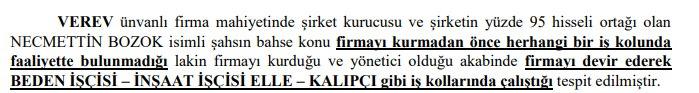 VEREV ünvanlı firma mahiyetinde şirket kurucusu ve şirketin yüzde 95 hisseli ortağı olan NECMETTİN BOZOK isimli şahsın bahse konu firmayı kurmadan önce herhangi bir iş kolunda faaliyette bulunmadığı lakin firmayı kurduğu ve yönetici olduğu akabinde firmayı devir ederek BEDEN İŞÇİSİ – İNŞAAT İŞÇİSİ ELLE – KALIPÇI gibi iş kollarında çalıştığı tespit edilmiştir.